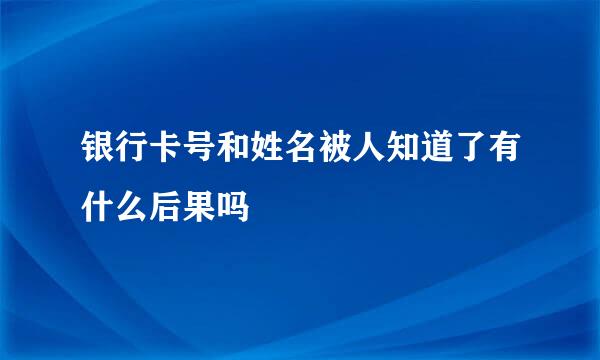 银行卡号和姓名被人知道了有什么后果吗